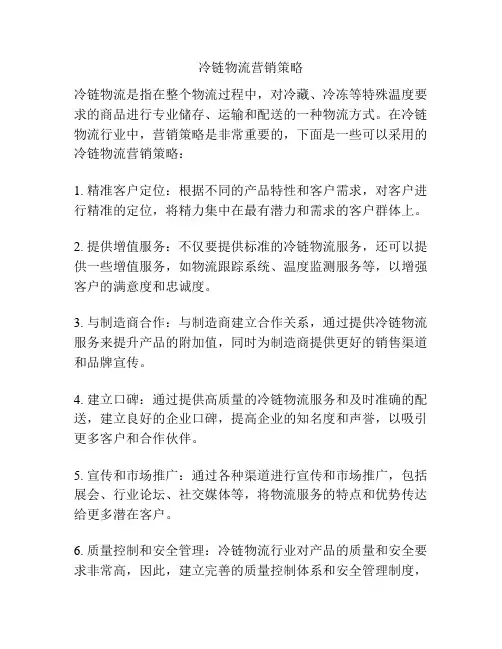 冷链物流营销策略

冷链物流是指在整个物流过程中，对冷藏、冷冻等特殊温度要求的商品进行专业储存、运输和配送的一种物流方式。在冷链物流行业中，营销策略是非常重要的，下面是一些可以采用的冷链物流营销策略：

1. 精准客户定位：根据不同的产品特性和客户需求，对客户进行精准的定位，将精力集中在最有潜力和需求的客户群体上。

2. 提供增值服务：不仅要提供标准的冷链物流服务，还可以提供一些增值服务，如物流跟踪系统、温度监测服务等，以增强客户的满意度和忠诚度。

3. 与制造商合作：与制造商建立合作关系，通过提供冷链物流服务来提升产品的附加值，同时为制造商提供更好的销售渠道和品牌宣传。

4. 建立口碑：通过提供高质量的冷链物流服务和及时准确的配送，建立良好的企业口碑，提高企业的知名度和声誉，以吸引更多客户和合作伙伴。

5. 宣传和市场推广：通过各种渠道进行宣传和市场推广，包括展会、行业论坛、社交媒体等，将物流服务的特点和优势传达给更多潜在客户。

6. 质量控制和安全管理：冷链物流行业对产品的质量和安全要求非常高，因此，建立完善的质量控制体系和安全管理制度，